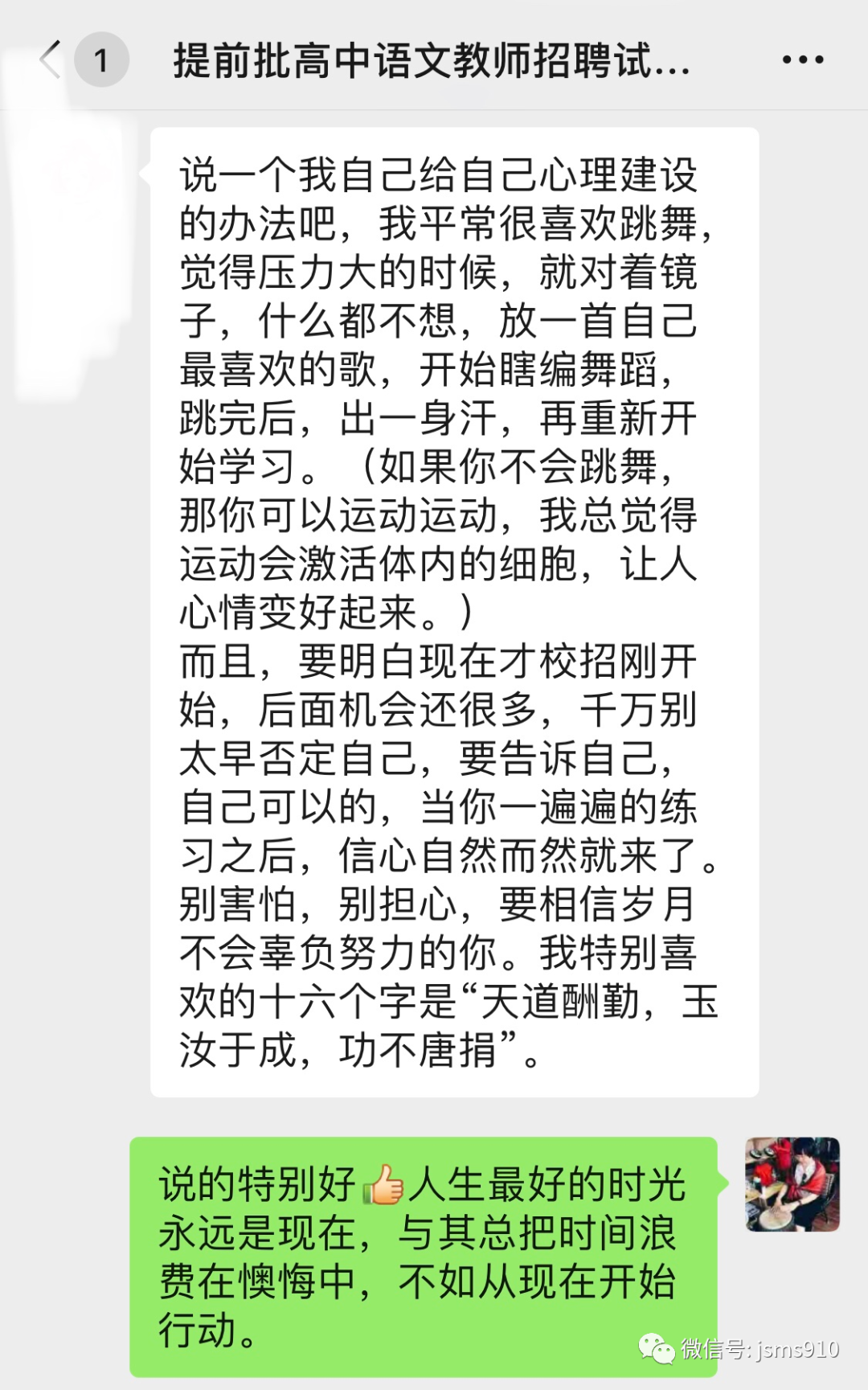 1 提前批高中语文教师招聘试...

说一个我自己给自己心理建设的办法吧，我平常很喜欢跳舞，觉得压力大的时候，就对着镜子，什么都不想，放一首自己最喜欢的歌，开始瞎编舞蹈，跳完后，出一身汗，再重新开始学习。（如果你不会跳舞，那你可以运动运动，我总觉得运动会激活体内的细胞，让人心情变好起来。）
而且，要明白现在才校招刚开始，后面机会还很多，千万别太早否定自己，要告诉自己，自己可以的，当你一遍遍的练习之后，信心自然而然就来了。别害怕，别担心，要相信岁月不会辜负努力的你。我特别喜欢的十六个字是“天道酬勤，玉汝于成，功不唐捐”。

说的特别好👍人生最好的时光永远是现在，与其总把时间浪费在懊悔中，不如从现在开始行动。

微信号: jsms910